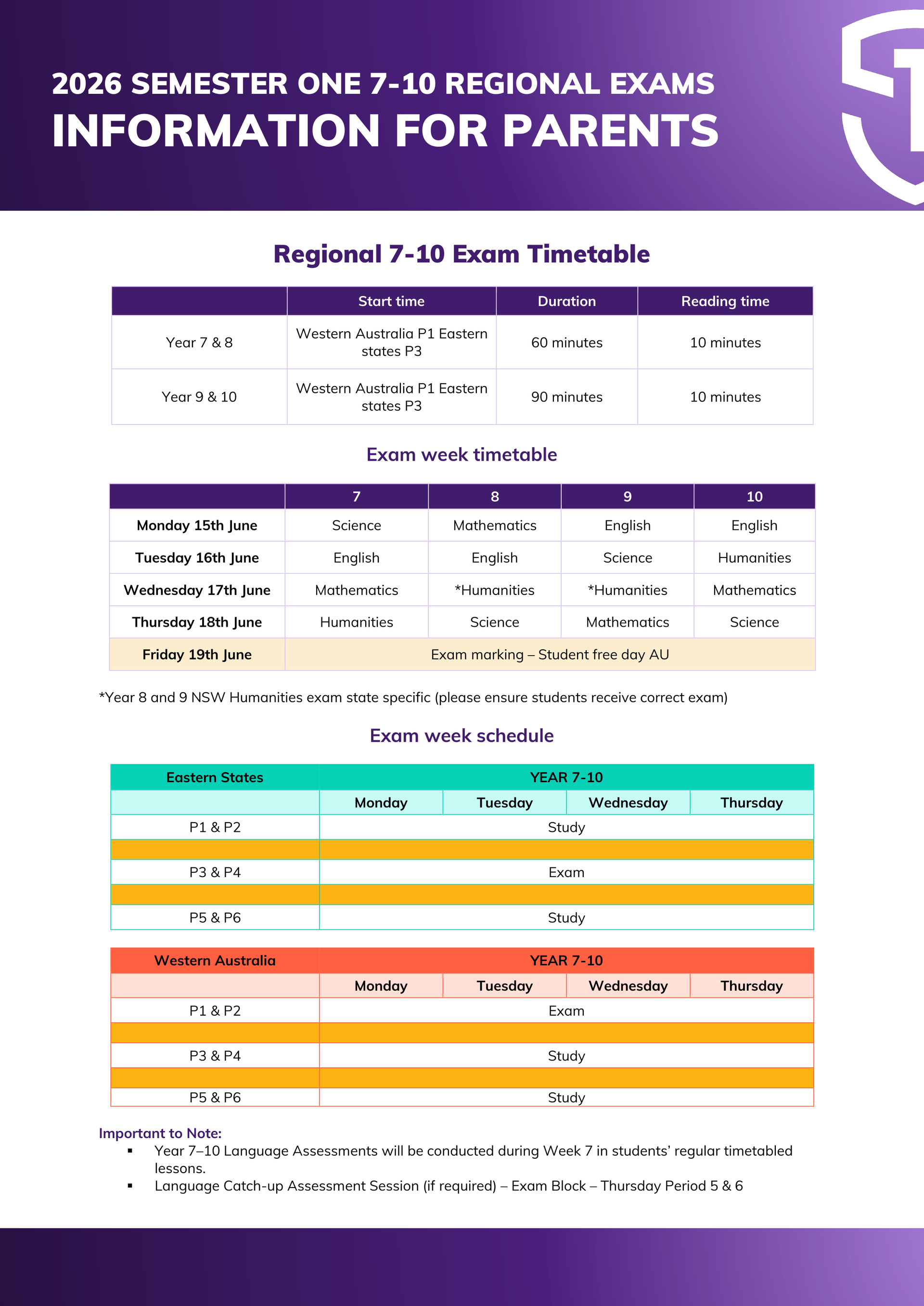 2026 SEMESTER ONE 7-10 REGIONAL EXAMS
INFORMATION FOR PARENTS

Regional 7-10 Exam Timetable

| | Start time | Duration | Reading time |
|---|---|---|---|
| Year 7 & 8 | Western Australia P1 Eastern states P3 | 60 minutes | 10 minutes |
| Year 9 & 10 | Western Australia P1 Eastern states P3 | 90 minutes | 10 minutes |

Exam week timetable

| | 7 | 8 | 9 | 10 |
|---|---|---|---|---|
| Monday 15th June | Science | Mathematics | English | English |
| Tuesday 16th June | English | English | Science | Humanities |
| Wednesday 17th June | Mathematics | *Humanities | *Humanities | Mathematics |
| Thursday 18th June | Humanities | Science | Mathematics | Science |
| Friday 19th June | Exam marking – Student free day AU | | | |

*Year 8 and 9 NSW Humanities exam state specific (please ensure students receive correct exam)

Exam week schedule

| Eastern States | YEAR 7-10 | | | |
|---|---|---|---|---|
| | Monday | Tuesday | Wednesday | Thursday |
| P1 & P2 | Study | | | |
| | | | | |
| P3 & P4 | Exam | | | |
| | | | | |
| P5 & P6 | Study | | | |

| Western Australia | YEAR 7-10 | | | |
|---|---|---|---|---|
| | Monday | Tuesday | Wednesday | Thursday |
| P1 & P2 | Exam | | | |
| | | | | |
| P3 & P4 | Study | | | |
| | | | | |
| P5 & P6 | Study | | | |

Important to Note:
▪ Year 7–10 Language Assessments will be conducted during Week 7 in students' regular timetabled lessons.
▪ Language Catch-up Assessment Session (if required) – Exam Block – Thursday Period 5 & 6